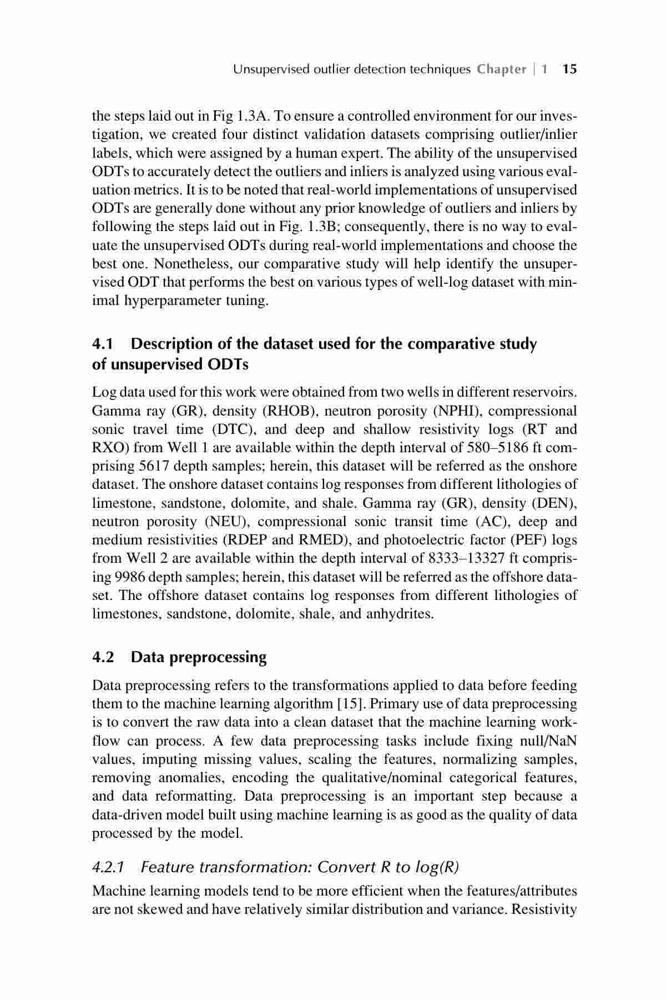 Unsupervised outlier detection techniques Chapter | 1 15

the steps laid out in Fig 1.3A. To ensure a controlled environment for our investigation, we created four distinct validation datasets comprising outlier/inlier labels, which were assigned by a human expert. The ability of the unsupervised ODTs to accurately detect the outliers and inliers is analyzed using various evaluation metrics. It is to be noted that real-world implementations of unsupervised ODTs are generally done without any prior knowledge of outliers and inliers by following the steps laid out in Fig. 1.3B; consequently, there is no way to evaluate the unsupervised ODTs during real-world implementations and choose the best one. Nonetheless, our comparative study will help identify the unsupervised ODT that performs the best on various types of well-log dataset with minimal hyperparameter tuning.

4.1 Description of the dataset used for the comparative study of unsupervised ODTs

Log data used for this work were obtained from two wells in different reservoirs. Gamma ray (GR), density (RHOB), neutron porosity (NPHI), compressional sonic travel time (DTC), and deep and shallow resistivity logs (RT and RXO) from Well 1 are available within the depth interval of 580–5186 ft comprising 5617 depth samples; herein, this dataset will be referred as the onshore dataset. The onshore dataset contains log responses from different lithologies of limestone, sandstone, dolomite, and shale. Gamma ray (GR), density (DEN), neutron porosity (NEU), compressional sonic transit time (AC), deep and medium resistivities (RDEP and RMED), and photoelectric factor (PEF) logs from Well 2 are available within the depth interval of 8333–13327 ft comprising 9986 depth samples; herein, this dataset will be referred as the offshore dataset. The offshore dataset contains log responses from different lithologies of limestones, sandstone, dolomite, shale, and anhydrites.

4.2 Data preprocessing

Data preprocessing refers to the transformations applied to data before feeding them to the machine learning algorithm [15]. Primary use of data preprocessing is to convert the raw data into a clean dataset that the machine learning workflow can process. A few data preprocessing tasks include fixing null/NaN values, imputing missing values, scaling the features, normalizing samples, removing anomalies, encoding the qualitative/nominal categorical features, and data reformatting. Data preprocessing is an important step because a data-driven model built using machine learning is as good as the quality of data processed by the model.

4.2.1 Feature transformation: Convert R to log(R)

Machine learning models tend to be more efficient when the features/attributes are not skewed and have relatively similar distribution and variance. Resistivity